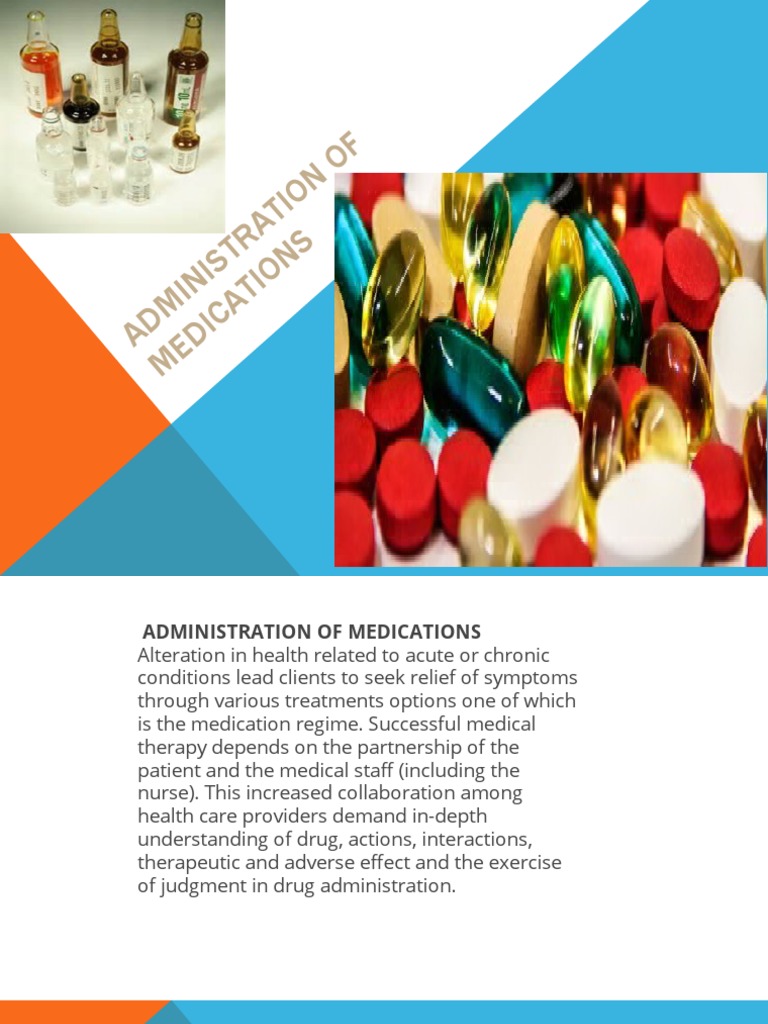 ADMINISTRATION OF MEDICATIONS

ADMINISTRATION OF MEDICATIONS
Alteration in health related to acute or chronic conditions lead clients to seek relief of symptoms through various treatments options one of which is the medication regime. Successful medical therapy depends on the partnership of the patient and the medical staff (including the nurse). This increased collaboration among health care providers demand in-depth understanding of drug, actions, interactions, therapeutic and adverse effect and the exercise of judgment in drug administration.